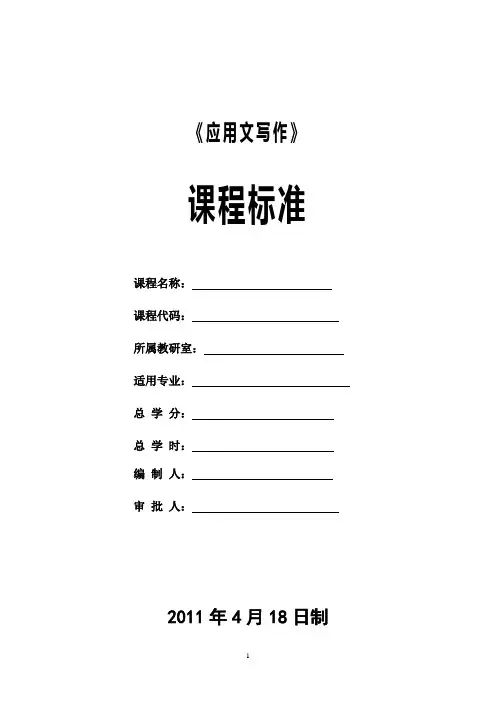 《应用文写作》

课程标准

课程名称：

课程代码：

所属教研室：

适用专业：

总 学 分：

总 学 时：

编 制 人：

审 批 人：

2011 年 4 月 18 日制

1